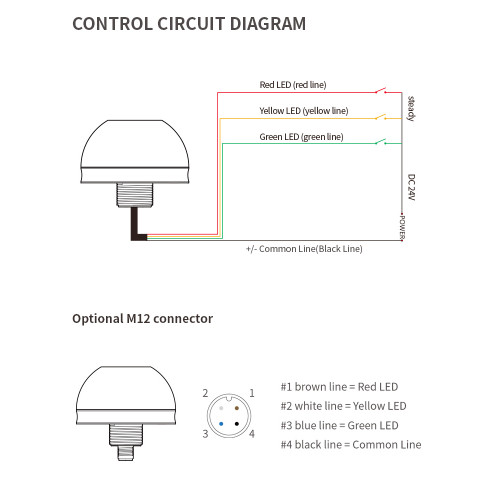 CONTROL CIRCUIT DIAGRAM

Red LED (red line)

Yellow LED (yellow line)

Green LED (green line)

steady

DC 24V

POWER

+/- Common Line(Black Line)

Optional M12 connector

2 1
3 4

#1 brown line = Red LED
#2 white line = Yellow LED
#3 blue line = Green LED
#4 black line = Common Line